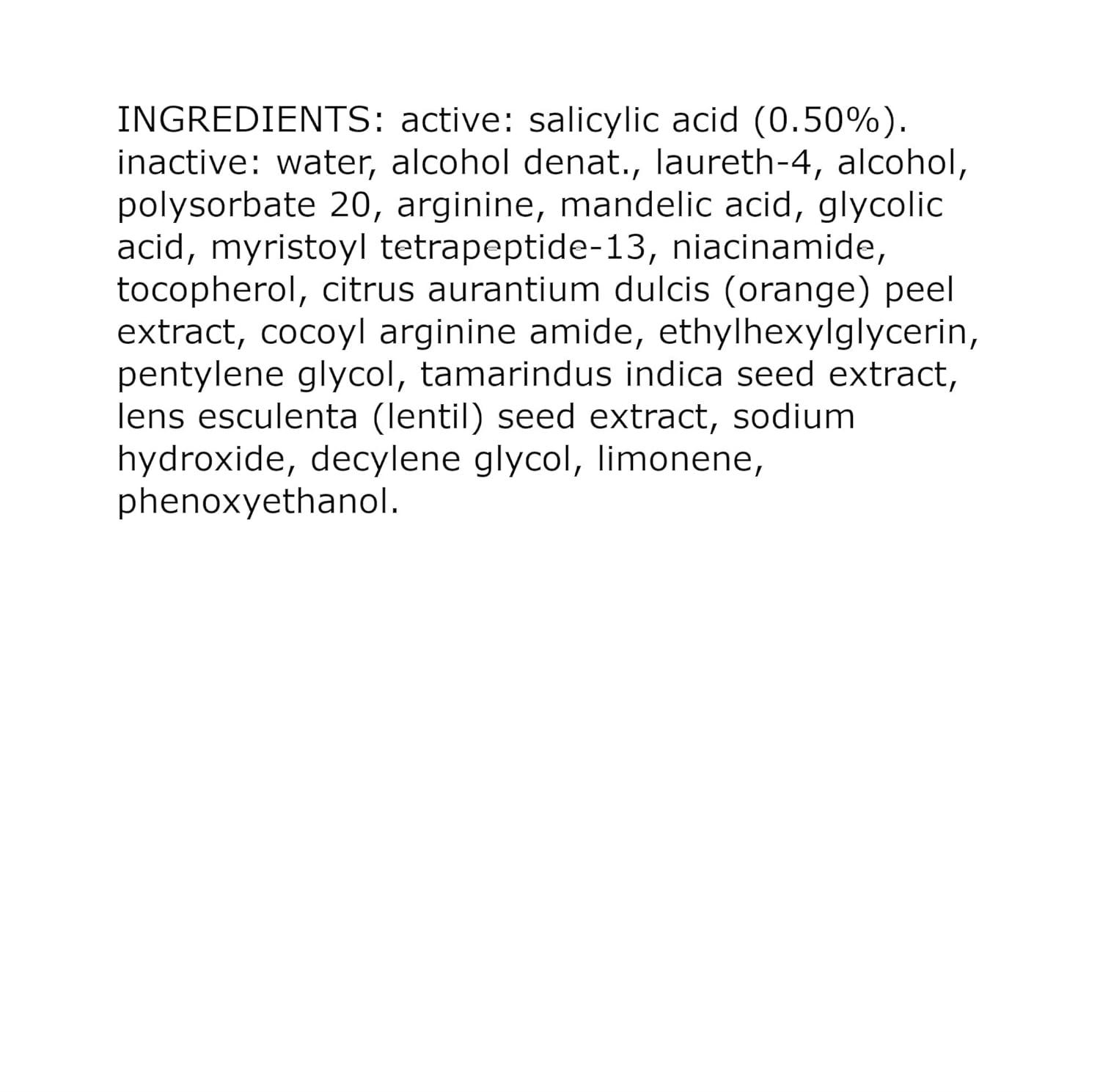 INGREDIENTS: active: salicylic acid (0.50%). inactive: water, alcohol denat., laureth-4, alcohol, polysorbate 20, arginine, mandelic acid, glycolic acid, myristoyl tetrapeptide-13, niacinamide, tocopherol, citrus aurantium dulcis (orange) peel extract, cocoyl arginine amide, ethylhexylglycerin, pentylene glycol, tamarindus indica seed extract, lens esculenta (lentil) seed extract, sodium hydroxide, decylene glycol, limonene, phenoxyethanol.